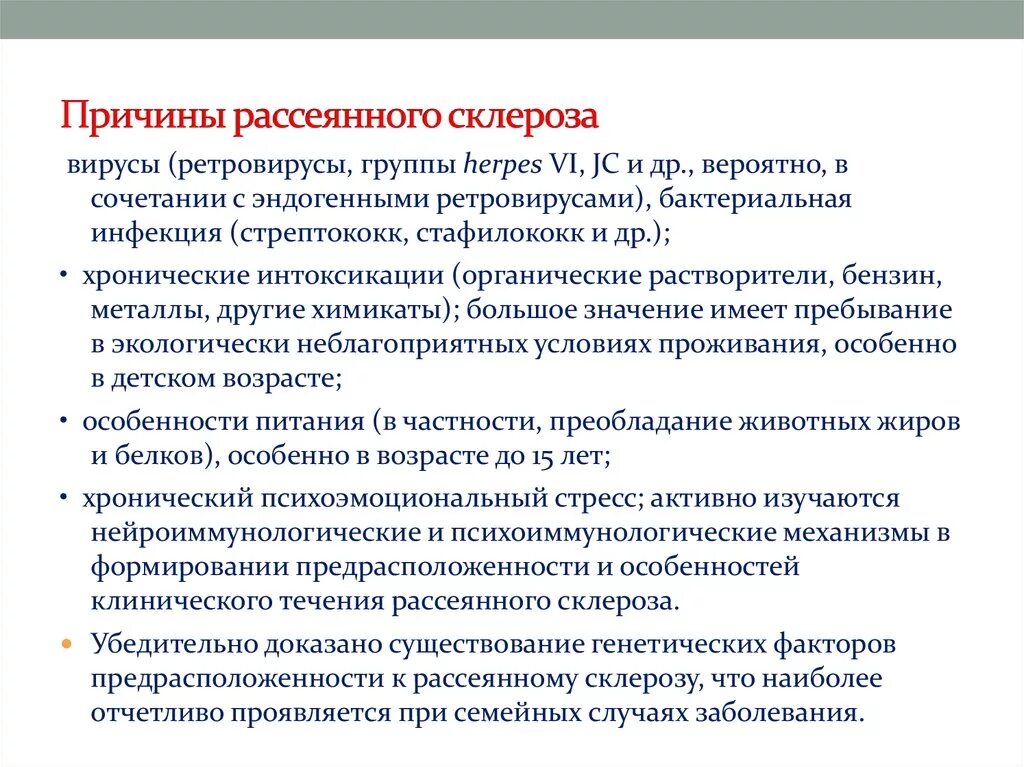 Причины рассеянного склероза

вирусы (ретровирусы, группы herpes VI, JC и др., вероятно, в сочетании с эндогенными ретровирусами), бактериальная инфекция (стрептококк, стафилококк и др.);

• хронические интоксикации (органические растворители, бензин, металлы, другие химикаты); большое значение имеет пребывание в экологически неблагоприятных условиях проживания, особенно в детском возрасте;

• особенности питания (в частности, преобладание животных жиров и белков), особенно в возрасте до 15 лет;

• хронический психоэмоциональный стресс; активно изучаются нейроиммунологические и психоиммунологические механизмы в формировании предрасположенности и особенностей клинического течения рассеянного склероза.

• Убедительно доказано существование генетических факторов предрасположенности к рассеянному склерозу, что наиболее отчетливо проявляется при семейных случаях заболевания.